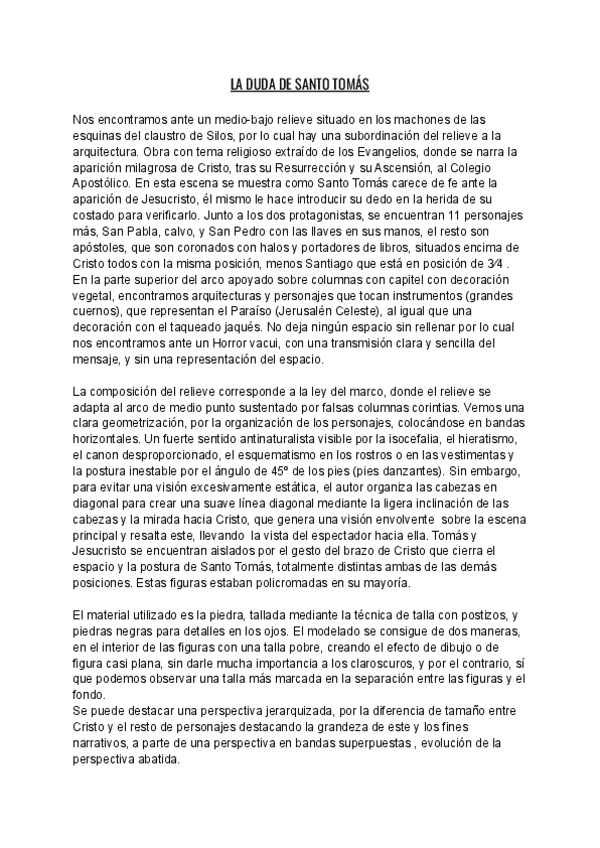 LA DUDA DE SANTO TOMÁS

Nos encontramos ante un medio-bajo relieve situado en los machones de las esquinas del claustro de Silos, por lo cual hay una subordinación del relieve a la arquitectura. Obra con tema religioso extraído de los Evangelios, donde se narra la aparición milagrosa de Cristo, tras su Resurrección y su Ascensión, al Colegio Apostólico. En esta escena se muestra como Santo Tomás carece de fe ante la aparición de Jesucristo, él mismo le hace introducir su dedo en la herida de su costado para verificarlo. Junto a los dos protagonistas, se encuentran 11 personajes más, San Pabla, calvo, y San Pedro con las llaves en sus manos, el resto son apóstoles, que son coronados con halos y portadores de libros, situados encima de Cristo todos con la misma posición, menos Santiago que está en posición de 3⁄4 . En la parte superior del arco apoyado sobre columnas con capitel con decoración vegetal, encontramos arquitecturas y personajes que tocan instrumentos (grandes cuernos), que representan el Paraíso (Jerusalén Celeste), al igual que una decoración con el taqueado jaqués. No deja ningún espacio sin rellenar por lo cual nos encontramos ante un Horror vacui, con una transmisión clara y sencilla del mensaje, y sin una representación del espacio.

La composición del relieve corresponde a la ley del marco, donde el relieve se adapta al arco de medio punto sustentado por falsas columnas corintias. Vemos una clara geometrización, por la organización de los personajes, colocándose en bandas horizontales. Un fuerte sentido antinaturalista visible por la isocefalia, el hieratismo, el canon desproporcionado, el esquematismo en los rostros o en las vestimentas y la postura inestable por el ángulo de 45º de los pies (pies danzantes). Sin embargo, para evitar una visión excesivamente estática, el autor organiza las cabezas en diagonal para crear una suave línea diagonal mediante la ligera inclinación de las cabezas y la mirada hacia Cristo, que genera una visión envolvente sobre la escena principal y resalta este, llevando la vista del espectador hacia ella. Tomás y Jesucristo se encuentran aislados por el gesto del brazo de Cristo que cierra el espacio y la postura de Santo Tomás, totalmente distintas ambas de las demás posiciones. Estas figuras estaban policromadas en su mayoría.

El material utilizado es la piedra, tallada mediante la técnica de talla con postizos, y piedras negras para detalles en los ojos. El modelado se consigue de dos maneras, en el interior de las figuras con una talla pobre, creando el efecto de dibujo o de figura casi plana, sin darle mucha importancia a los claroscuros, y por el contrario, sí que podemos observar una talla más marcada en la separación entre las figuras y el fondo.
Se puede destacar una perspectiva jerarquizada, por la diferencia de tamaño entre Cristo y el resto de personajes destacando la grandeza de este y los fines narrativos, a parte de una perspectiva en bandas superpuestas , evolución de la perspectiva abatida.